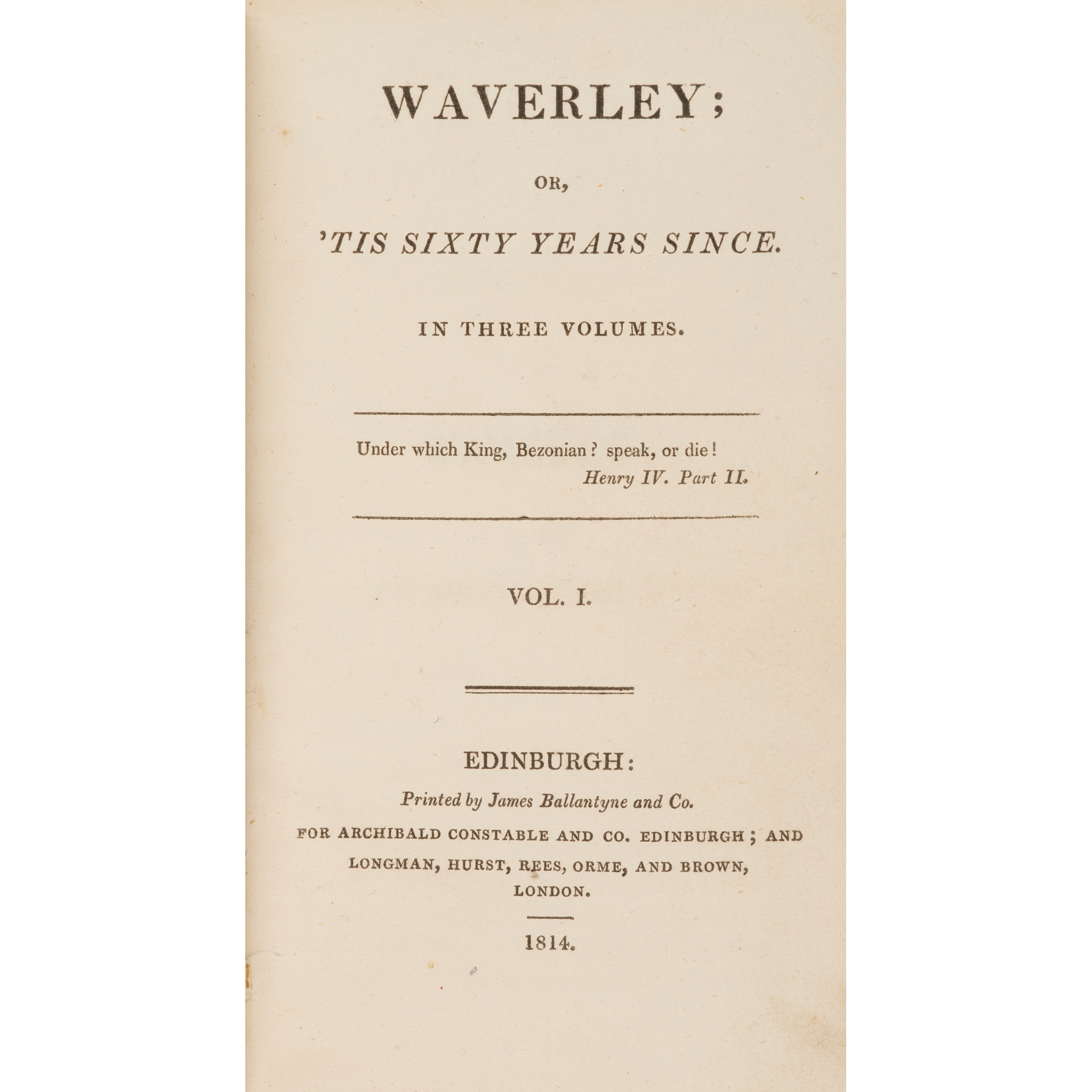 WAVERLEY;

OR,

'TIS SIXTY YEARS SINCE.

IN THREE VOLUMES.

Under which King, Bezonian? speak, or die!
Henry IV. Part II.

VOL. I.

EDINBURGH:

Printed by James Ballantyne and Co.

FOR ARCHIBALD CONSTABLE AND CO. EDINBURGH; AND LONGMAN, HURST, REES, ORME, AND BROWN, LONDON.

1814.